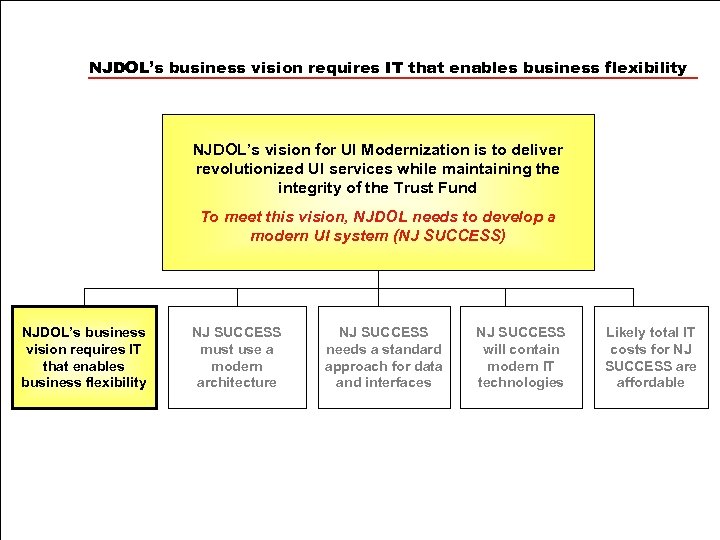 NJDOL's business vision requires IT that enables business flexibility

NJDOL's vision for UI Modernization is to deliver revolutionized UI services while maintaining the integrity of the Trust Fund

To meet this vision, NJDOL needs to develop a modern UI system (NJ SUCCESS)

NJDOL's business vision requires IT that enables business flexibility

NJ SUCCESS must use a modern architecture

NJ SUCCESS needs a standard approach for data and interfaces

NJ SUCCESS will contain modern IT technologies

Likely total IT costs for NJ SUCCESS are affordable